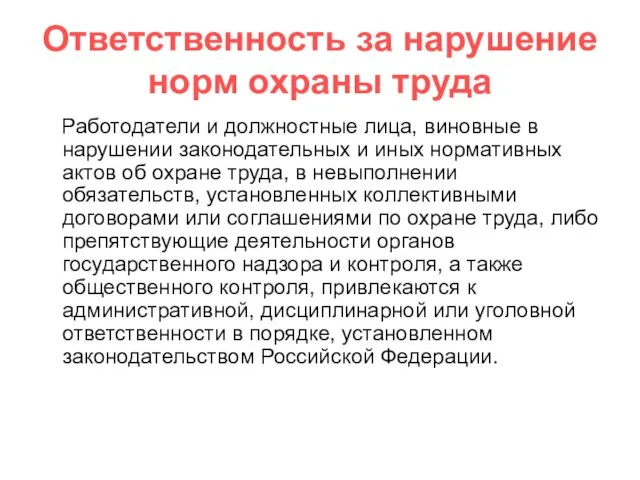 Ответственность за нарушение норм охраны труда

Работодатели и должностные лица, виновные в нарушении законодательных и иных нормативных актов об охране труда, в невыполнении обязательств, установленных коллективными договорами или соглашениями по охране труда, либо препятствующие деятельности органов государственного надзора и контроля, а также общественного контроля, привлекаются к административной, дисциплинарной или уголовной ответственности в порядке, установленном законодательством Российской Федерации.